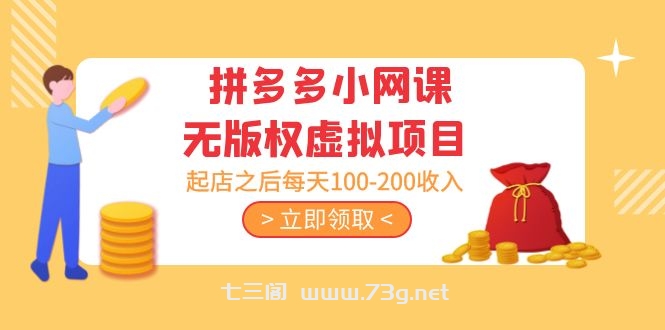 拼多多小网课
无版权虚拟项目
起店之后每天100-200收入
> 立即领取 <
七三阁 www.73g.net